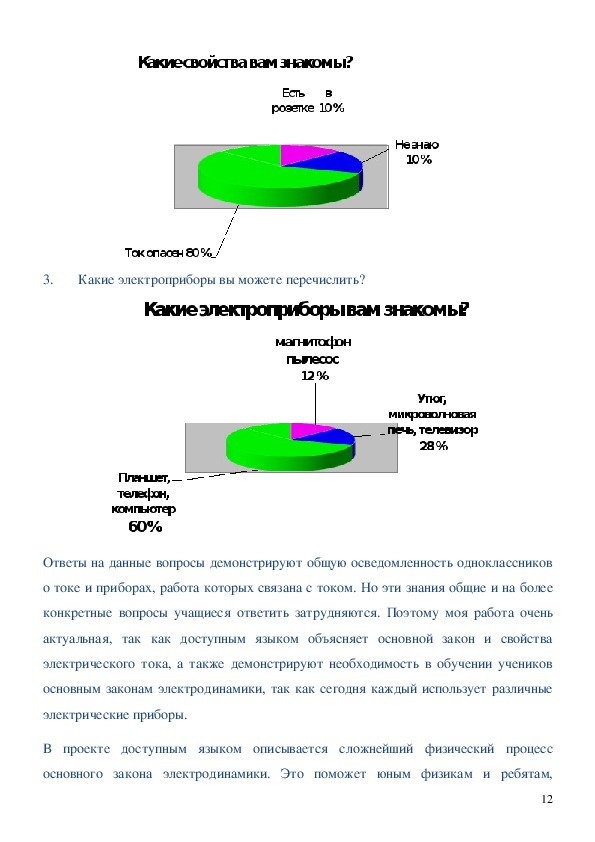 Какие свойства вам знакомы?

Есть в розетке 10%

Не знаю 10%

Ток опасен 80%

3. Какие электроприборы вы можете перечислить?

Какие электроприборы вам знакомы?

магнитофон пылесос 12%

Утюг, микроволновая печь, телевизор 28%

Планшет, телефон, компьютер 60%

Ответы на данные вопросы демонстрируют общую осведомленность одноклассников о токе и приборах, работа которых связана с током. Но эти знания общие и на более конкретные вопросы учащиеся ответить затрудняются. Поэтому моя работа очень актуальная, так как доступным языком объясняет основной закон и свойства электрического тока, а также демонстрируют необходимость в обучении учеников основным законам электродинамики, так как сегодня каждый использует различные электрические приборы.

В проекте доступным языком описывается сложнейший физический процесс основного закона электродинамики. Это поможет юным физикам и ребятам,

12